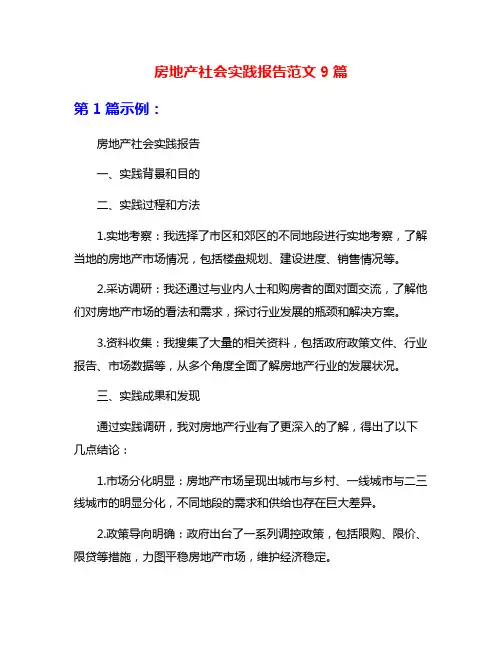 房地产社会实践报告范文 9 篇

第 1 篇示例：

房地产社会实践报告

一、实践背景和目的

二、实践过程和方法

1.实地考察：我选择了市区和郊区的不同地段进行实地考察，了解当地的房地产市场情况，包括楼盘规划、建设进度、销售情况等。

2.采访调研：我还通过与业内人士和购房者的面对面交流，了解他们对房地产市场的看法和需求，探讨行业发展的瓶颈和解决方案。

3.资料收集：我搜集了大量的相关资料，包括政府政策文件、行业报告、市场数据等，从多个角度全面了解房地产行业的发展状况。

三、实践成果和发现

通过实践调研，我对房地产行业有了更深入的了解，得出了以下几点结论：

1.市场分化明显：房地产市场呈现出城市与乡村、一线城市与二三线城市的明显分化，不同地段的需求和供给也存在巨大差异。

2.政策导向明确：政府出台了一系列调控政策，包括限购、限价、限贷等措施，力图平稳房地产市场，维护经济稳定。